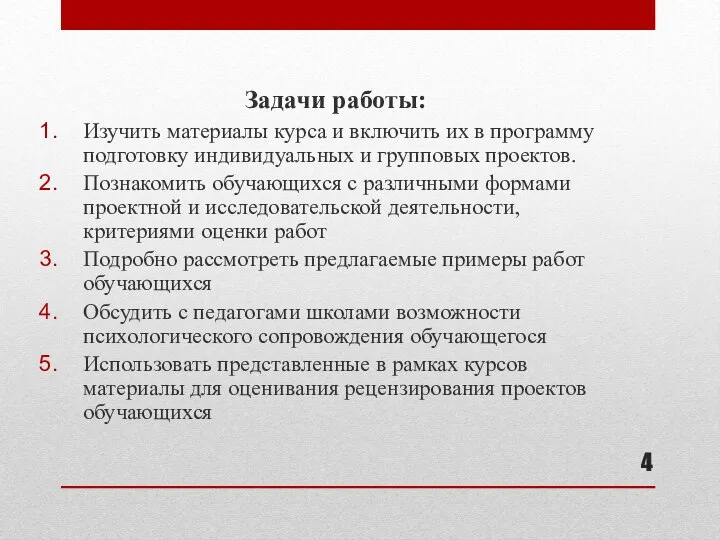 Задачи работы:

1. Изучить материалы курса и включить их в программу подготовку индивидуальных и групповых проектов.
2. Познакомить обучающихся с различными формами проектной и исследовательской деятельности, критериями оценки работ
3. Подробно рассмотреть предлагаемые примеры работ обучающихся
4. Обсудить с педагогами школами возможности психологического сопровождения обучающегося
5. Использовать представленные в рамках курсов материалы для оценивания рецензирования проектов обучающихся

4